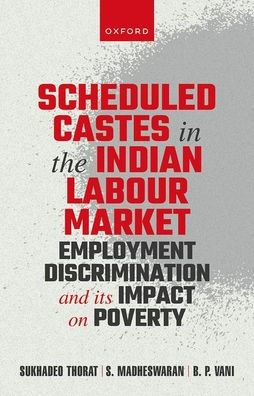 OXFORD

SCHEDULED CASTES in the INDIAN LABOUR MARKET

EMPLOYMENT DISCRIMINATION and its IMPACT on POVERTY

SUKHADEO THORAT | S. MADHESWARAN | B. P. VANI